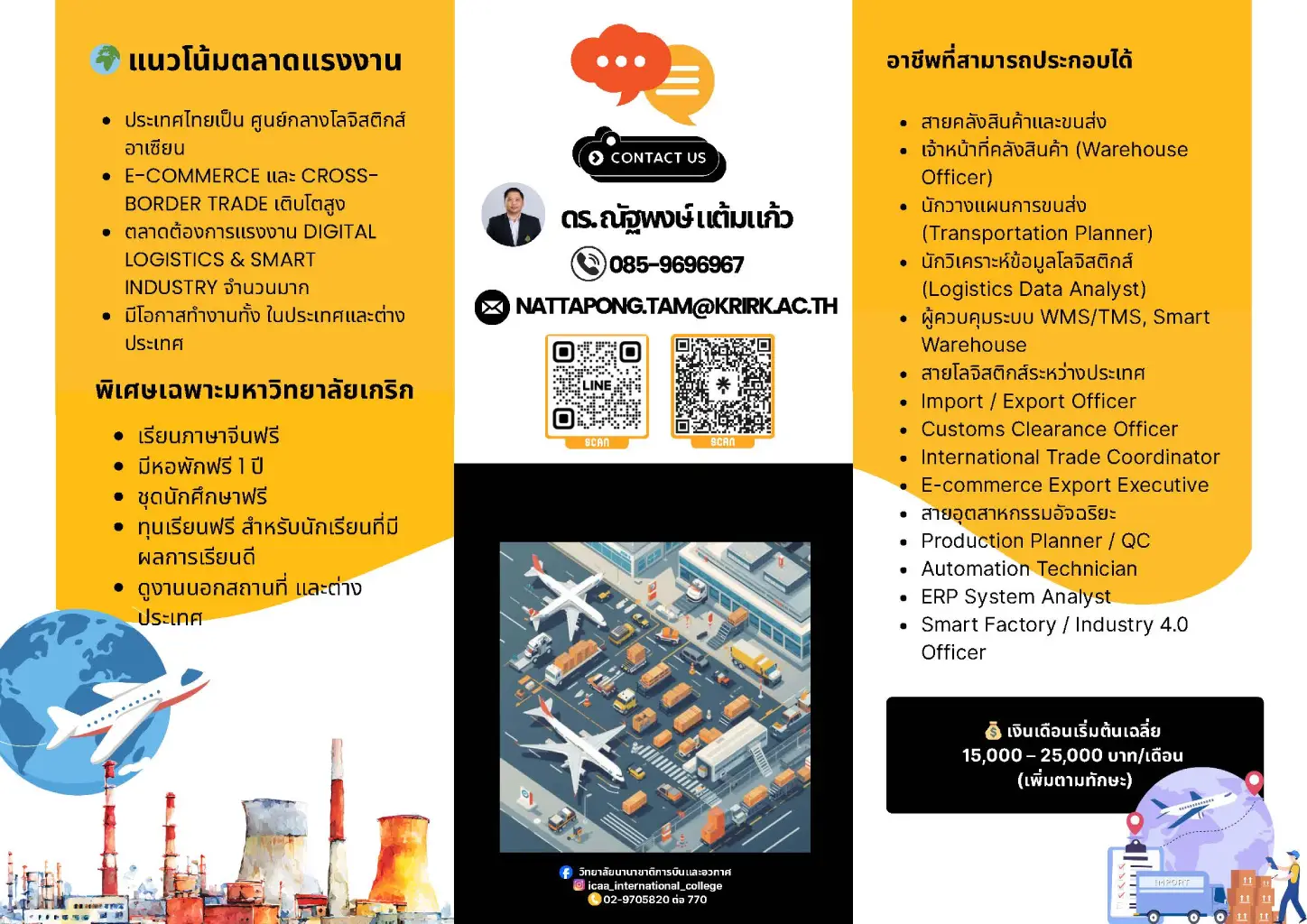 แนวโน้มตลาดแรงงาน

• ประเทศไทยเป็น ศูนย์กลางโลจิสติกส์อาเซียน
• E-COMMERCE และ CROSS-BORDER TRADE เติบโตสูง
• ตลาดต้องการแรงงาน DIGITAL LOGISTICS & SMART INDUSTRY จำนวนมาก
• มีโอกาสทำงานทั้ง ในประเทศและต่างประเทศ

พิเศษเฉพาะมหาวิทยาลัยเกริก

• เรียนภาษาจีนฟรี
• มีหอพักฟรี 1 ปี
• ชุดนักศึกษาฟรี
• ทุนเรียนฟรี สำหรับนักเรียนที่มีผลการเรียนดี
• ดูงานนอกสถานที่ และต่างประเทศ

CONTACT US

ดร.ณัฐพงษ์ แต้มแก้ว

085-9696967

NATTAPONG.TAM@KRIRK.AC.TH

LINE
SCAN
SCAN

วิทยาลัยนานาชาติการบินและอวกาศ
icaa_international_college
02-9705820 ต่อ 770

อาชีพที่สามารถประกอบได้

• สายคลังสินค้าและขนส่ง
• เจ้าหน้าที่คลังสินค้า (Warehouse Officer)
• นักวางแผนการขนส่ง (Transportation Planner)
• นักวิเคราะห์ข้อมูลโลจิสติกส์ (Logistics Data Analyst)
• ผู้ควบคุมระบบ WMS/TMS, Smart Warehouse
• สายโลจิสติกส์ระหว่างประเทศ
• Import / Export Officer
• Customs Clearance Officer
• International Trade Coordinator
• E-commerce Export Executive
• สายอุตสาหกรรมอัจฉริยะ
• Production Planner / QC
• Automation Technician
• ERP System Analyst
• Smart Factory / Industry 4.0 Officer

เงินเดือนเริ่มต้นเฉลี่ย
15,000 – 25,000 บาท/เดือน
(เพิ่มตามทักษะ)

IMPORT